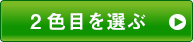 ２色目を選ぶ